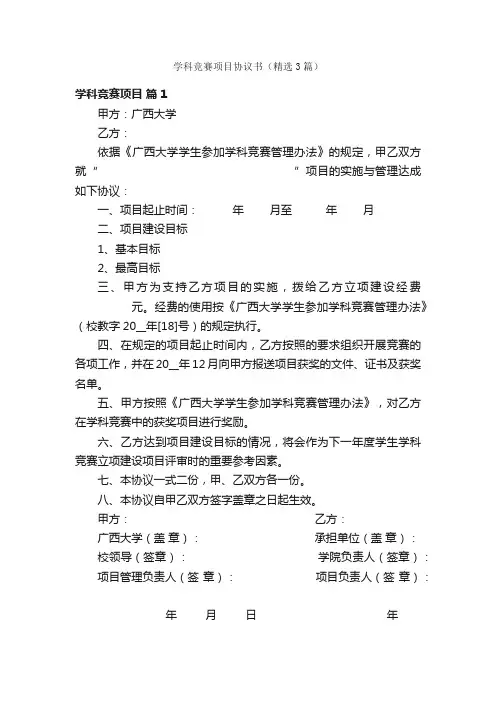 学科竞赛项目协议书（精选3篇）

学科竞赛项目 篇1

甲方：广西大学

乙方：

依据《广西大学学生参加学科竞赛管理办法》的规定，甲乙双方就“ ”项目的实施与管理达成如下协议：

一、项目起止时间： 年 月至 年 月

二、项目建设目标

1、基本目标

2、最高目标

三、甲方为支持乙方项目的实施，拨给乙方立项建设经费 元。经费的使用按《广西大学学生参加学科竞赛管理办法》（校教字20__年[18]号）的规定执行。

四、在规定的项目起止时间内，乙方按照的要求组织开展竞赛的各项工作，并在20__年12月向甲方报送项目获奖的文件、证书及获奖名单。

五、甲方按照《广西大学学生参加学科竞赛管理办法》，对乙方在学科竞赛中的获奖项目进行奖励。

六、乙方达到项目建设目标的情况，将会作为下一年度学生学科竞赛立项建设项目评审时的重要参考因素。

七、本协议一式二份，甲、乙双方各一份。

八、本协议自甲乙双方签字盖章之日起生效。

甲方：

乙方：

广西大学（盖章）：

承担单位（盖章）：

校领导（签章）：

学院负责人（签章）：

项目管理负责人（签章）：

项目负责人（签章）：

年 月 日

年